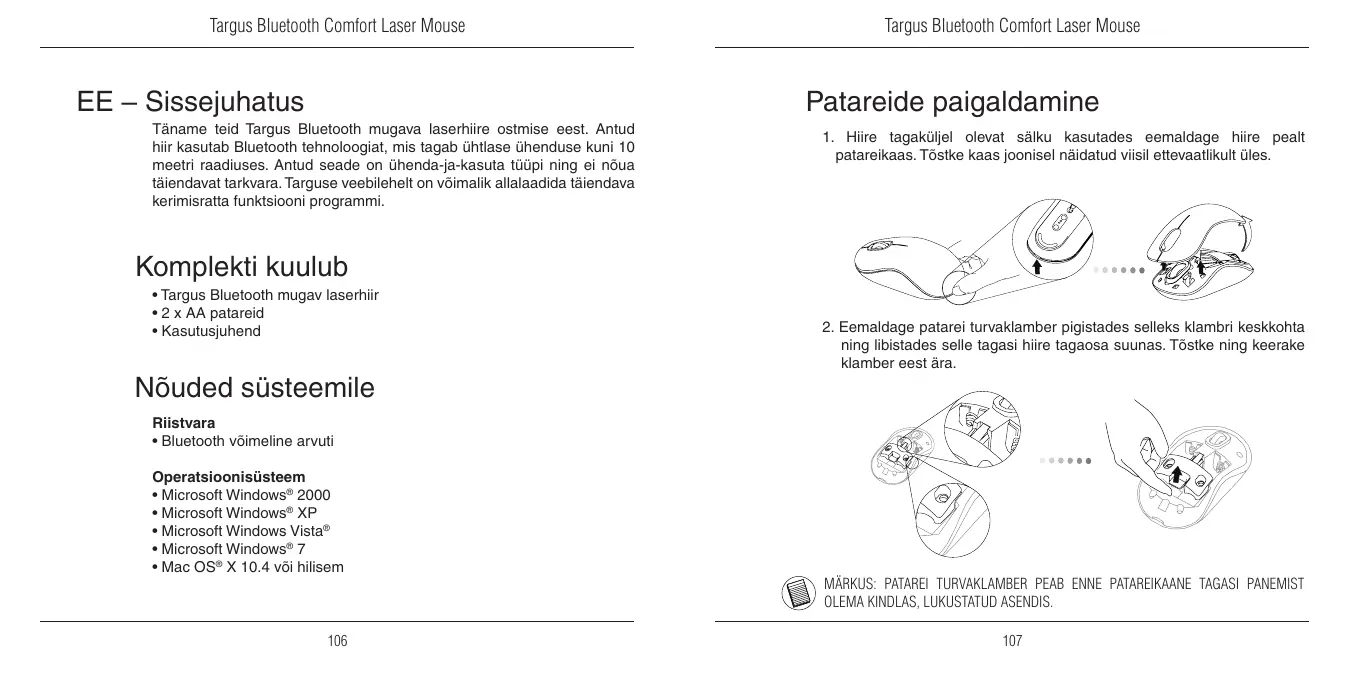 Targus Bluetooth Comfort Laser Mouse

EE – Sissejuhatus

Täname teid Targus Bluetooth mugava laserhiire ostmise eest. Antud hiir kasutab Bluetooth tehnoloogiat, mis tagab ühtlase ühenduse kuni 10 meetri raadiuses. Antud seade on ühenda-ja-kasuta tüüpi ning ei nõua täiendavat tarkvara. Targuse veebilehelt on võimalik allalaadida täiendava kerimisratta funktsiooni programmi.

Komplekti kuulub

• Targus Bluetooth mugav laserhiir
• 2 x AA patareid
• Kasutusjuhend

Nõuded süsteemile

Riistvara
• Bluetooth võimeline arvuti

Operatsioonisüsteem
• Microsoft Windows® 2000
• Microsoft Windows® XP
• Microsoft Windows Vista®
• Microsoft Windows® 7
• Mac OS® X 10.4 või hilisem

106

Targus Bluetooth Comfort Laser Mouse

Patareide paigaldamine

1. Hiire tagaküljel olevat sälku kasutades eemaldage hiire pealt patareikaas. Tõstke kaas joonisel näidatud viisil ettevaatlikult üles.

2. Eemaldage patarei turvaklamber pigistades selleks klambri keskkohta ning libistades selle tagasi hiire tagaosa suunas. Tõstke ning keerake klamber eest ära.

MÄRKUS: PATAREI TURVAKLAMBER PEAB ENNE PATAREIKAANE TAGASI PANEMIST OLEMA KINDLAS, LUKUSTATUD ASENDIS.

107